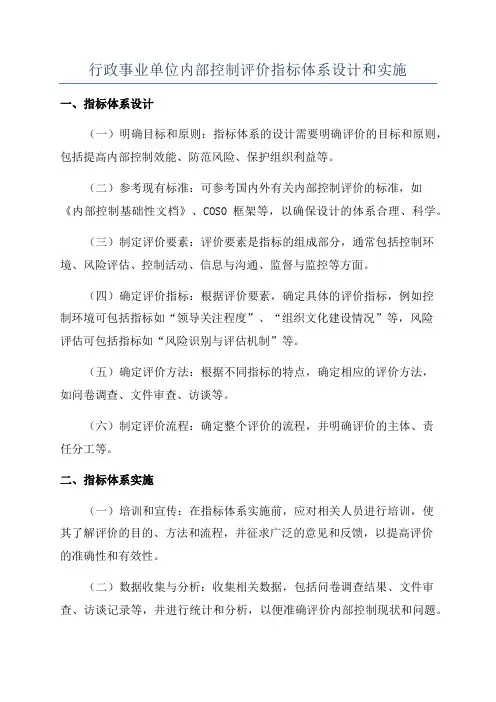 行政事业单位内部控制评价指标体系设计和实施

一、指标体系设计

（一）明确目标和原则：指标体系的设计需要明确评价的目标和原则，包括提高内部控制效能、防范风险、保护组织利益等。

（二）参考现有标准：可参考国内外有关内部控制评价的标准，如《内部控制基础性文档》、COSO 框架等，以确保设计的体系合理、科学。

（三）制定评价要素：评价要素是指标的组成部分，通常包括控制环境、风险评估、控制活动、信息与沟通、监督与监控等方面。

（四）确定评价指标：根据评价要素，确定具体的评价指标，例如控制环境可包括指标如“领导关注程度”、“组织文化建设情况”等，风险评估可包括指标如“风险识别与评估机制”等。

（五）确定评价方法：根据不同指标的特点，确定相应的评价方法，如问卷调查、文件审查、访谈等。

（六）制定评价流程：确定整个评价的流程，并明确评价的主体、责任分工等。

二、指标体系实施

（一）培训和宣传：在指标体系实施前，应对相关人员进行培训，使其了解评价的目的、方法和流程，并征求广泛的意见和反馈，以提高评价的准确性和有效性。

（二）数据收集与分析：收集相关数据，包括问卷调查结果、文件审查、访谈记录等，并进行统计和分析，以便准确评价内部控制现状和问题。